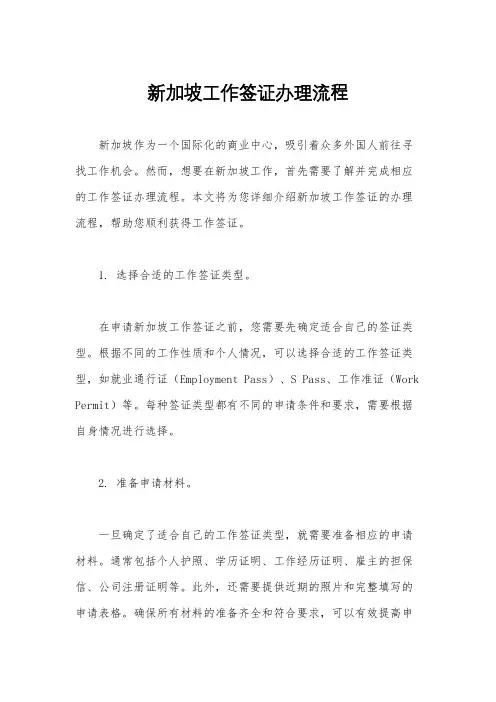 新加坡工作签证办理流程

新加坡作为一个国际化的商业中心，吸引着众多外国人前往寻找工作机会。然而，想要在新加坡工作，首先需要了解并完成相应的工作签证办理流程。本文将为您详细介绍新加坡工作签证的办理流程，帮助您顺利获得工作签证。

1. 选择合适的工作签证类型。

在申请新加坡工作签证之前，您需要先确定适合自己的签证类型。根据不同的工作性质和个人情况，可以选择合适的工作签证类型，如就业通行证（Employment Pass）、S Pass、工作准证（Work Permit）等。每种签证类型都有不同的申请条件和要求，需要根据自身情况进行选择。

2. 准备申请材料。

一旦确定了适合自己的工作签证类型，就需要准备相应的申请材料。通常包括个人护照、学历证明、工作经历证明、雇主的担保信、公司注册证明等。此外，还需要提供近期的照片和完整填写的申请表格。确保所有材料的准备齐全和符合要求，可以有效提高申